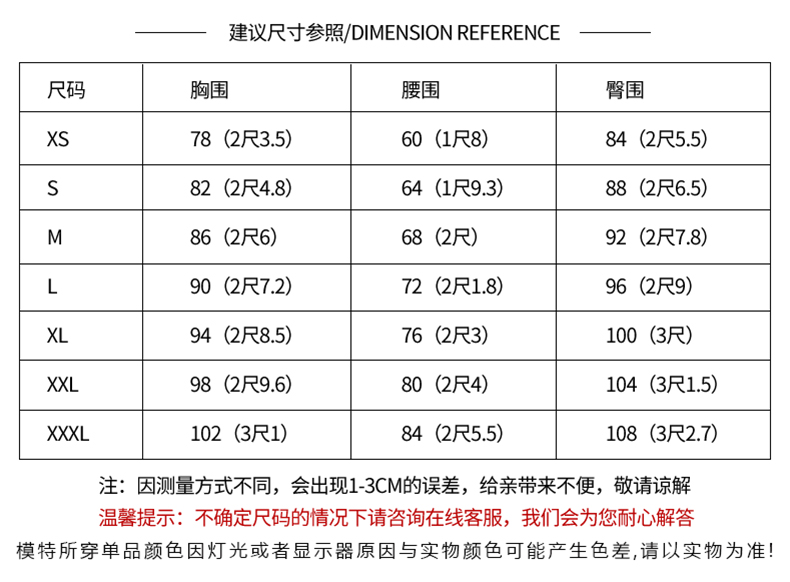 建议尺寸参照/DIMENSION REFERENCE

| 尺码 | 胸围 | 腰围 | 臀围 |
|---|---|---|---|
| XS | 78（2尺3.5） | 60（1尺8） | 84（2尺5.5） |
| S | 82（2尺4.8） | 64（1尺9.3） | 88（2尺6.5） |
| M | 86（2尺6） | 68（2尺） | 92（2尺7.8） |
| L | 90（2尺7.2） | 72（2尺1.8） | 96（2尺9） |
| XL | 94（2尺8.5） | 76（2尺3） | 100（3尺） |
| XXL | 98（2尺9.6） | 80（2尺4） | 104（3尺1.5） |
| XXXL | 102（3尺1） | 84（2尺5.5） | 108（3尺2.7） |

注：因测量方式不同，会出现1-3CM的误差，给亲带来不便，敬请谅解
温馨提示：不确定尺码的情况下请咨询在线客服，我们会为您耐心解答
模特所穿单品颜色因灯光或者显示器原因与实物颜色可能产生色差,请以实物为准!